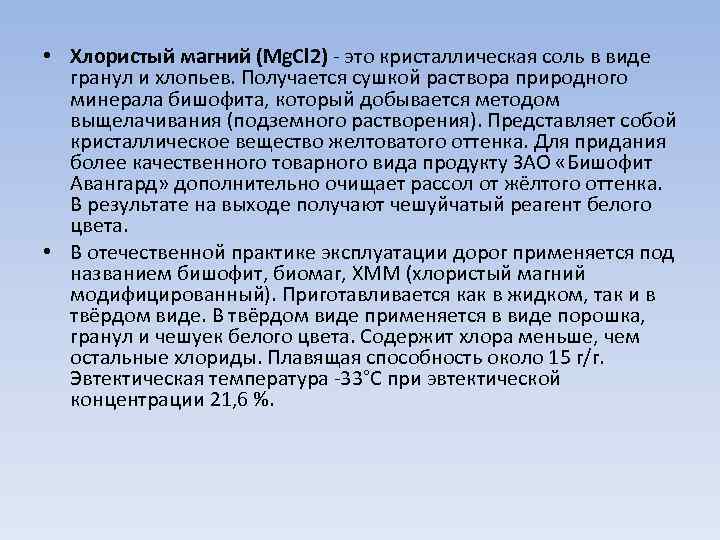 • Хлористый магний (MgCl2) - это кристаллическая соль в виде гранул и хлопьев. Получается сушкой раствора природного минерала бишофита, который добывается методом выщелачивания (подземного растворения). Представляет собой кристаллическое вещество желтоватого оттенка. Для придания более качественного товарного вида продукту ЗАО «Бишофит Авангард» дополнительно очищает рассол от жёлтого оттенка. В результате на выходе получают чешуйчатый реагент белого цвета.

• В отечественной практике эксплуатации дорог применяется под названием бишофит, биомаг, ХММ (хлористый магний модифицированный). Приготавливается как в жидком, так и в твёрдом виде. В твёрдом виде применяется в виде порошка, гранул и чешуек белого цвета. Содержит хлора меньше, чем остальные хлориды. Плавящая способность около 15 г/г. Эвтектическая температура -33°С при эвтектической концентрации 21,6 %.